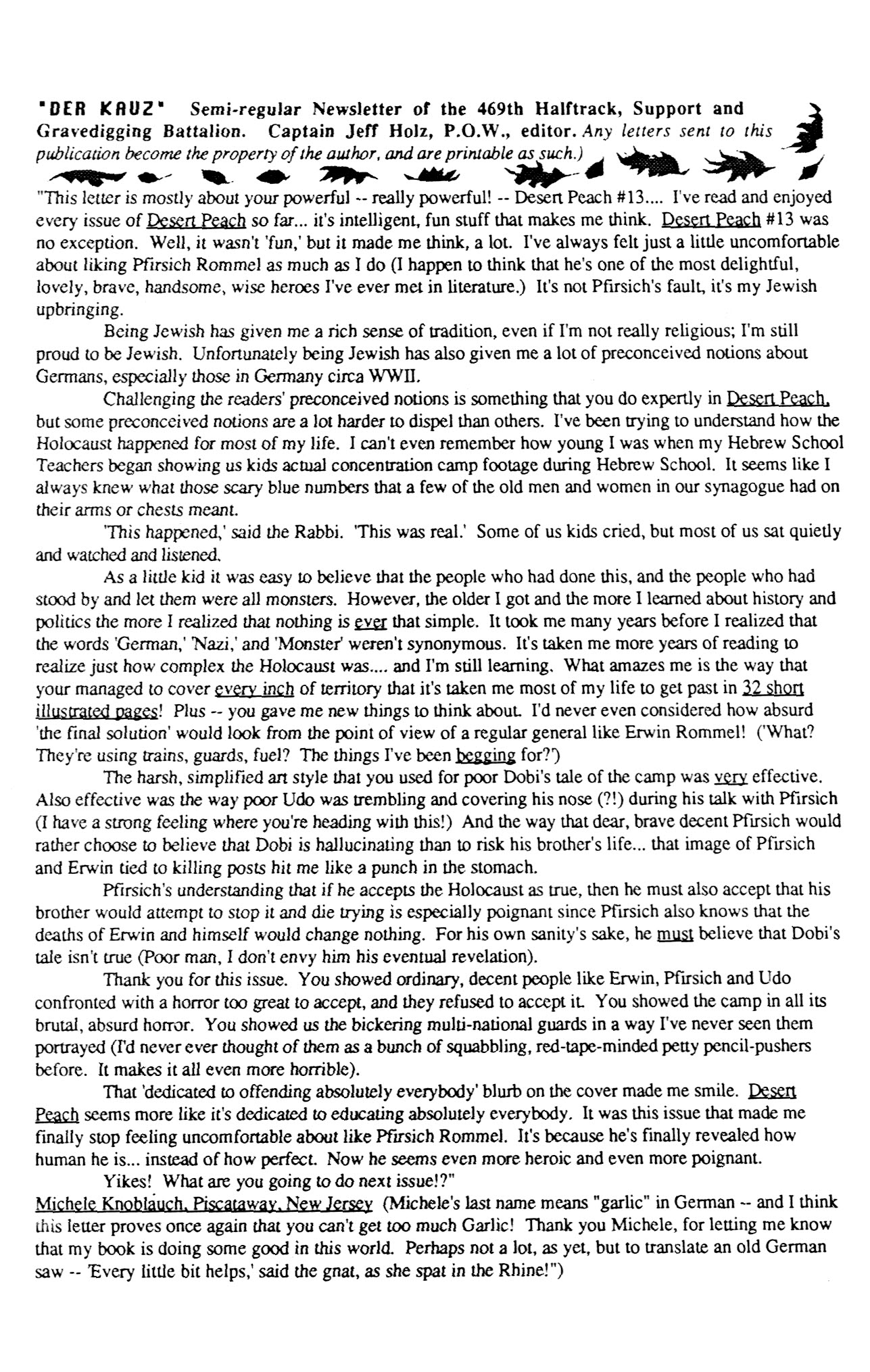 "DER KAUZ" Semi-regular Newsletter of the 469th Halftrack, Support and Gravedigging Battalion. Captain Jeff Holz, P.O.W., editor. Any letters sent to this publication become the property of the author, and are printable as such.)

"This letter is mostly about your powerful -- really powerful! -- Desert Peach #13.... I've read and enjoyed every issue of Desert Peach so far... it's intelligent, fun stuff that makes me think. Desert Peach #13 was no exception. Well, it wasn't 'fun,' but it made me think, a lot. I've always felt just a little uncomfortable about liking Pfirsich Rommel as much as I do (I happen to think that he's one of the most delightful, lovely, brave, handsome, wise heroes I've ever met in literature.) It's not Pfirsich's fault, it's my Jewish upbringing.

Being Jewish has given me a rich sense of tradition, even if I'm not really religious; I'm still proud to be Jewish. Unfortunately being Jewish has also given me a lot of preconceived notions about Germans, especially those in Germany circa WWII.

Challenging the readers' preconceived notions is something that you do expertly in Desert Peach, but some preconceived notions are a lot harder to dispel than others. I've been trying to understand how the Holocaust happened for most of my life. I can't even remember how young I was when my Hebrew School Teachers began showing us kids actual concentration camp footage during Hebrew School. It seems like I always knew what those scary blue numbers that a few of the old men and women in our synagogue had on their arms or chests meant.

'This happened,' said the Rabbi. 'This was real.' Some of us kids cried, but most of us sat quietly and watched and listened.

As a little kid it was easy to believe that the people who had done this, and the people who had stood by and let them were all monsters. However, the older I got and the more I learned about history and politics the more I realized that nothing is ever that simple. It took me many years before I realized that the words 'German,' 'Nazi,' and 'Monster' weren't synonymous. It's taken me more years of reading to realize just how complex the Holocaust was.... and I'm still learning. What amazes me is the way that your managed to cover every inch of territory that it's taken me most of my life to get past in 32 short illustrated pages! Plus -- you gave me new things to think about. I'd never even considered how absurd 'the final solution' would look from the point of view of a regular general like Erwin Rommel! ('What? They're using trains, guards, fuel? The things I've been begging for?')

The harsh, simplified art style that you used for poor Dobi's tale of the camp was very effective. Also effective was the way poor Udo was trembling and covering his nose (?!) during his talk with Pfirsich (I have a strong feeling where you're heading with this!) And the way that dear, brave decent Pfirsich would rather choose to believe that Dobi is hallucinating than to risk his brother's life... that image of Pfirsich and Erwin tied to killing posts hit me like a punch in the stomach.

Pfirsich's understanding that if he accepts the Holocaust as true, then he must also accept that his brother would attempt to stop it and die trying is especially poignant since Pfirsich also knows that the deaths of Erwin and himself would change nothing. For his own sanity's sake, he must believe that Dobi's tale isn't true (Poor man, I don't envy him his eventual revelation).

Thank you for this issue. You showed ordinary, decent people like Erwin, Pfirsich and Udo confronted with a horror too great to accept, and they refused to accept it. You showed the camp in all its brutal, absurd horror. You showed us the bickering multi-national guards in a way I've never seen them portrayed (I'd never ever thought of them as a bunch of squabbling, red-tape-minded petty pencil-pushers before. It makes it all even more horrible).

That 'dedicated to offending absolutely everybody' blurb on the cover made me smile. Desert Peach seems more like it's dedicated to educating absolutely everybody. It was this issue that made me finally stop feeling uncomfortable about like Pfirsich Rommel. It's because he's finally revealed how human he is... instead of how perfect. Now he seems even more heroic and even more poignant.

Yikes! What are you going to do next issue!?"
Michele Knoblauch, Piscataway, New Jersey (Michele's last name means "garlic" in German -- and I think this letter proves once again that you can't get too much Garlic! Thank you Michele, for letting me know that my book is doing some good in this world. Perhaps not a lot, as yet, but to translate an old German saw -- 'Every little bit helps,' said the gnat, as she spat in the Rhine!")